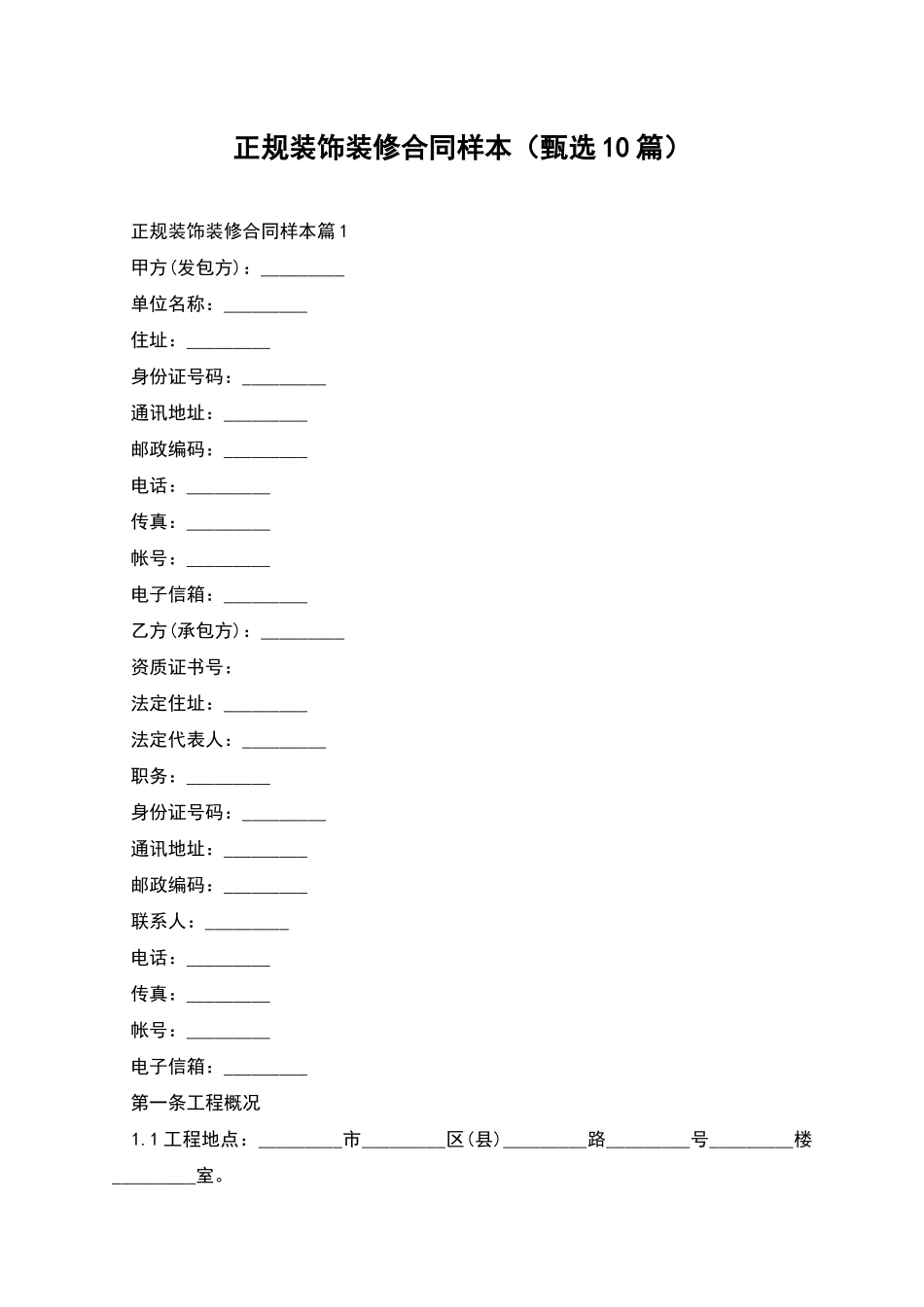 正规装饰装修合同样本（甄选10篇）

正规装饰装修合同样本篇1

甲方(发包方)：_________

单位名称：_________

住址：_________

身份证号码：_________

通讯地址：_________

邮政编码：_________

电话：_________

传真：_________

帐号：_________

电子信箱：_________

乙方(承包方)：_________

资质证书号：

法定住址：_________

法定代表人：_________

职务：_________

身份证号码：_________

通讯地址：_________

邮政编码：_________

联系人：_________

电话：_________

传真：_________

帐号：_________

电子信箱：_________

第一条工程概况

1.1工程地点：_________市_________区(县)_________路_________号_________楼_________室。